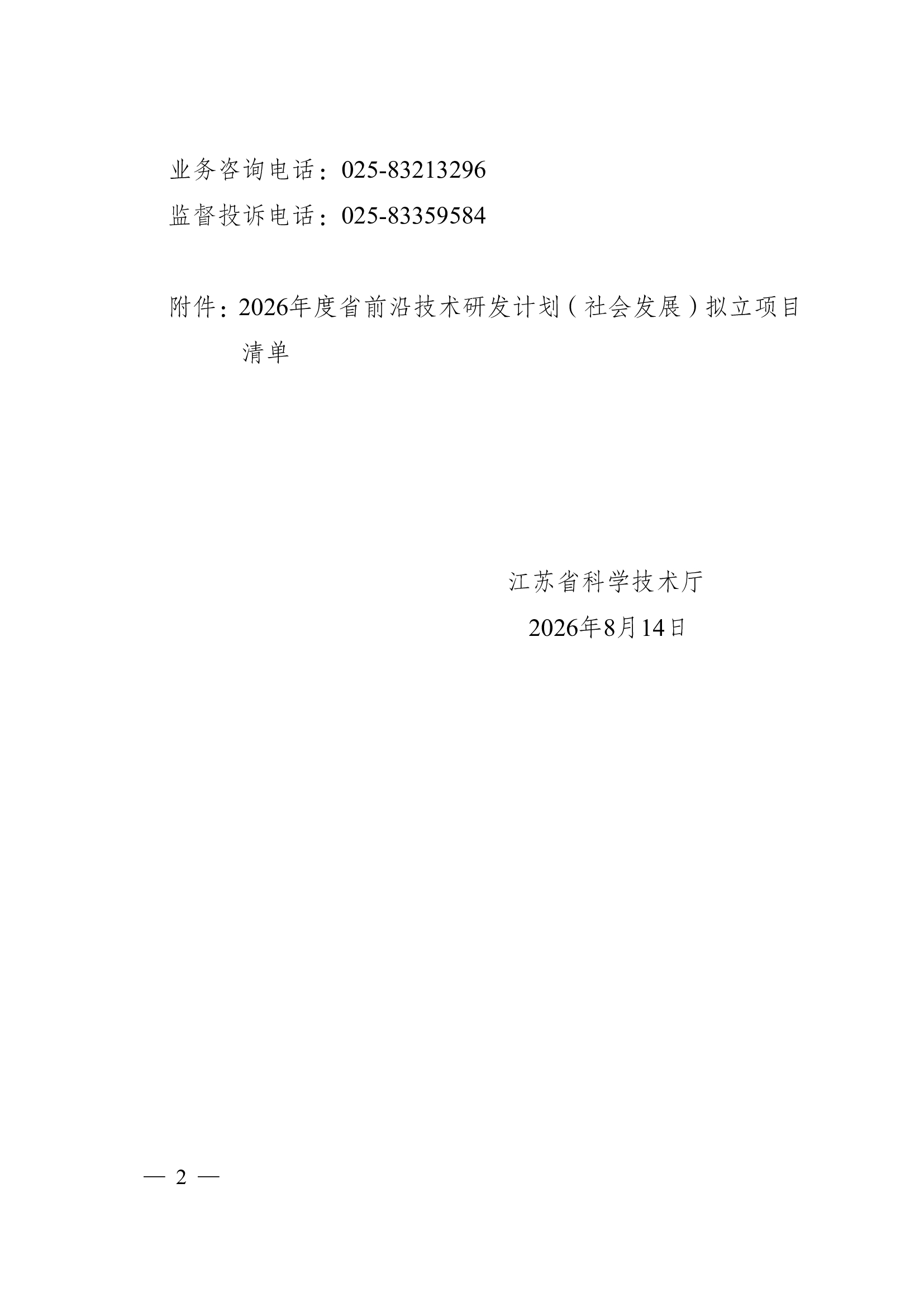 业务咨询电话：025-83213296
监督投诉电话：025-83359584

附件：2026年度省前沿技术研发计划（社会发展）拟立项目清单

江苏省科学技术厅
2026年8月14日

— 2 —